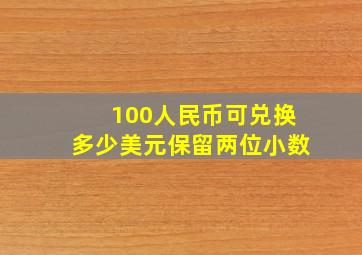 100人民币可兑换
多少美元保留两位小数